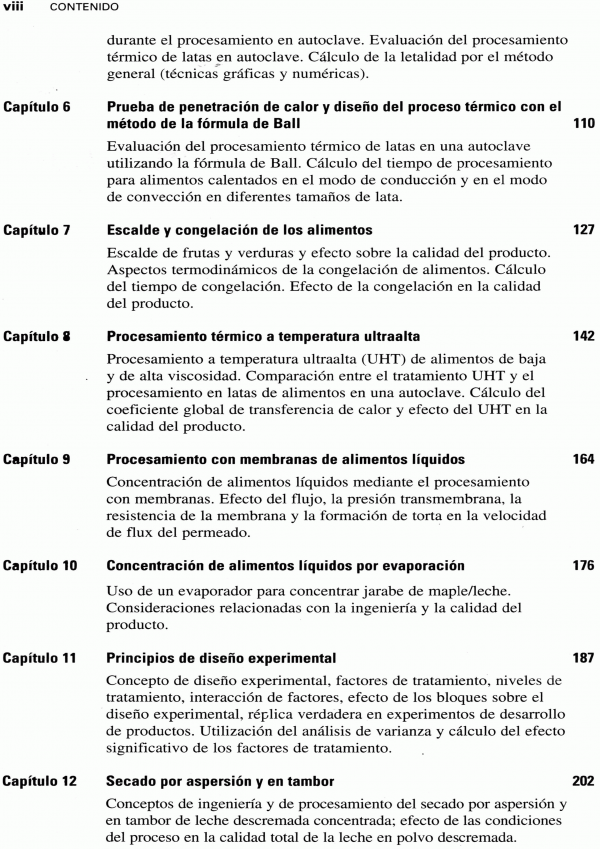 viii CONTENIDO

durante el procesamiento en autoclave. Evaluación del procesamiento térmico de latas en autoclave. Cálculo de la letalidad por el método general (técnicas gráficas y numéricas).

Capítulo 6 Prueba de penetración de calor y diseño del proceso térmico con el método de la fórmula de Ball 110

Evaluación del procesamiento térmico de latas en una autoclave utilizando la fórmula de Ball. Cálculo del tiempo de procesamiento para alimentos calentados en el modo de conducción y en el modo de convección en diferentes tamaños de lata.

Capítulo 7 Escalde y congelación de los alimentos 127

Escalde de frutas y verduras y efecto sobre la calidad del producto. Aspectos termodinámicos de la congelación de alimentos. Cálculo del tiempo de congelación. Efecto de la congelación en la calidad del producto.

Capítulo 8 Procesamiento térmico a temperatura ultraalta 142

Procesamiento a temperatura ultraalta (UHT) de alimentos de baja y de alta viscosidad. Comparación entre el tratamiento UHT y el procesamiento en latas de alimentos en una autoclave. Cálculo del coeficiente global de transferencia de calor y efecto del UHT en la calidad del producto.

Capítulo 9 Procesamiento con membranas de alimentos líquidos 164

Concentración de alimentos líquidos mediante el procesamiento con membranas. Efecto del flujo, la presión transmembrana, la resistencia de la membrana y la formación de torta en la velocidad de flux del permeado.

Capítulo 10 Concentración de alimentos líquidos por evaporación 176

Uso de un evaporador para concentrar jarabe de maple/leche. Consideraciones relacionadas con la ingeniería y la calidad del producto.

Capítulo 11 Principios de diseño experimental 187

Concepto de diseño experimental, factores de tratamiento, niveles de tratamiento, interacción de factores, efecto de los bloques sobre el diseño experimental, réplica verdadera en experimentos de desarrollo de productos. Utilización del análisis de varianza y cálculo del efecto significativo de los factores de tratamiento.

Capítulo 12 Secado por aspersión y en tambor 202

Conceptos de ingeniería y de procesamiento del secado por aspersión y en tambor de leche descremada concentrada; efecto de las condiciones del proceso en la calidad total de la leche en polvo descremada.